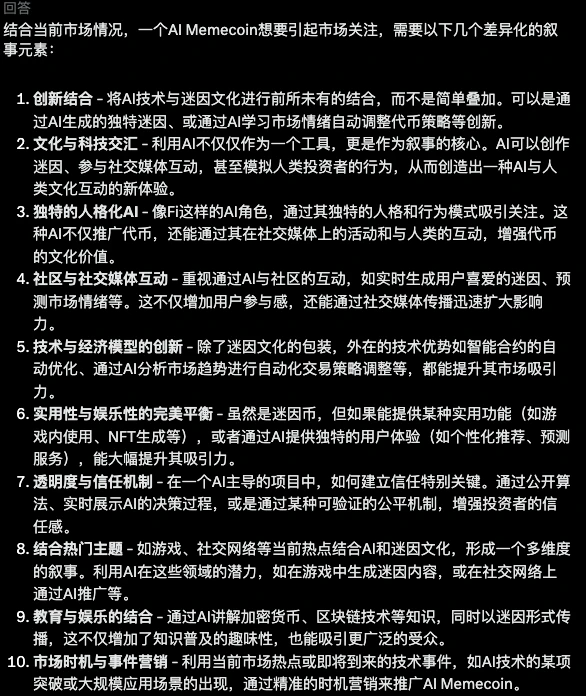 回答

结合当前市场情况，一个AI Memecoin想要引起市场关注，需要以下几个差异化的叙事元素：

1. 创新结合 - 将AI技术与迷因文化进行前所未有的结合，而不是简单叠加。可以是通过AI生成的独特迷因、或通过AI学习市场情绪自动调整代币策略等创新。
2. 文化与科技交汇 - 利用AI不仅仅作为一个工具，更是作为叙事的核心。AI可以创作迷因、参与社交媒体互动，甚至模拟人类投资者的行为，从而创造出一种AI与人类文化互动的新体验。
3. 独特的人格化AI - 像Fi这样的AI角色，通过其独特的人格和行为模式吸引关注。这种AI不仅推广代币，还能通过其在社交媒体上的活动和与人类的互动，增强代币的文化价值。
4. 社区与社交媒体互动 - 重视通过AI与社区的互动，如实时生成用户喜爱的迷因、预测市场情绪等。这不仅增加用户参与感，还能通过社交媒体传播迅速扩大影响力。
5. 技术与经济模型的创新 - 除了迷因文化的包装，外在的技术优势如智能合约的自动优化、通过AI分析市场趋势进行自动化交易策略调整等，都能提升其市场吸引力。
6. 实用性与娱乐性的完美平衡 - 虽然是迷因币，但如果能提供某种实用功能（如游戏内使用、NFT生成等），或者通过AI提供独特的用户体验（如个性化推荐、预测服务），能大幅提升其吸引力。
7. 透明度与信任机制 - 在一个AI主导的项目中，如何建立信任特别关键。通过公开算法、实时展示AI的决策过程，或是通过某种可验证的公平机制，增强投资者的信任感。
8. 结合热门主题 - 如游戏、社交网络等当前热点结合AI和迷因文化，形成一个多维度的叙事。利用AI在这些领域的潜力，如在游戏中生成迷因内容，或在社交网络上通过AI推广等。
9. 教育与娱乐的结合 - 通过AI讲解加密货币、区块链技术等知识，同时以迷因形式传播，这不仅增加了知识普及的趣味性，也能吸引更广泛的受众。
10. 市场时机与事件营销 - 利用当前市场热点或即将到来的技术事件，如AI技术的某项突破或大规模应用场景的出现，通过精准的时机营销来推广AI Memecoin。